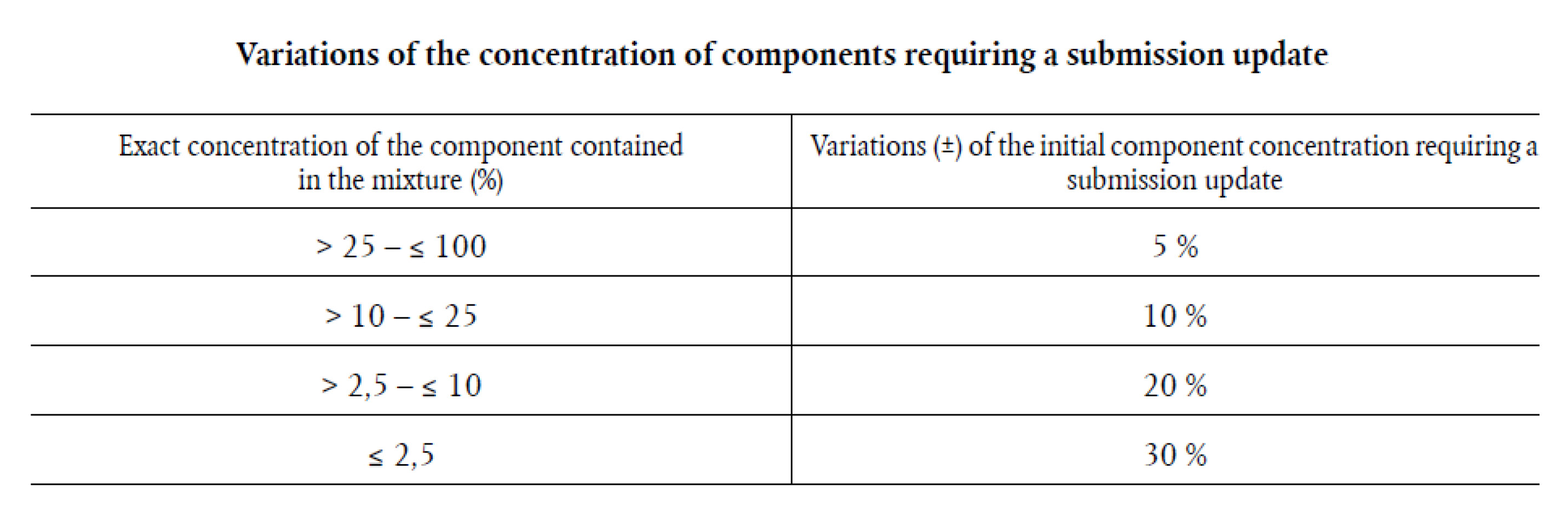 Variations of the concentration of components requiring a submission update

| Exact concentration of the component contained in the mixture (%) | Variations (±) of the initial component concentration requiring a submission update |
|---|---|
| > 25 – ≤ 100 | 5 % |
| > 10 – ≤ 25 | 10 % |
| > 2,5 – ≤ 10 | 20 % |
| ≤ 2,5 | 30 % |